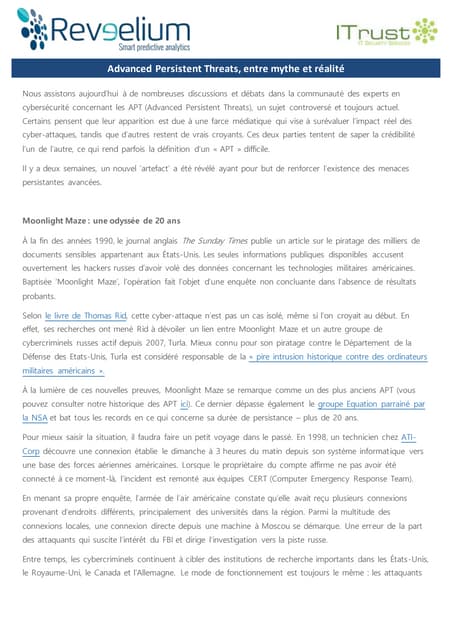 Reveelium
Smart predictive analytics

ITrust
IT Security Services

Advanced Persistent Threats, entre mythe et réalité

Nous assistons aujourd'hui à de nombreuses discussions et débats dans la communauté des experts en cybersécurité concernant les APT (Advanced Persistent Threats), un sujet controversé et toujours actuel. Certains pensent que leur apparition est due à une farce médiatique qui vise à surévaluer l'impact réel des cyber-attaques, tandis que d'autres restent de vrais croyants. Ces deux parties tentent de saper la crédibilité l'un de l'autre, ce qui rend parfois la définition d'un « APT » difficile.

Il y a deux semaines, un nouvel 'artefact' a été révélé ayant pour but de renforcer l'existence des menaces persistantes avancées.

Moonlight Maze : une odyssée de 20 ans

À la fin des années 1990, le journal anglais The Sunday Times publie un article sur le piratage des milliers de documents sensibles appartenant aux États-Unis. Les seules informations publiques disponibles accusent ouvertement les hackers russes d'avoir volé des données concernant les technologies militaires américaines. Baptisée 'Moonlight Maze', l'opération fait l'objet d'une enquête non concluante dans l'absence de résultats probants.

Selon le livre de Thomas Rid, cette cyber-attaque n'est pas un cas isolé, même si l'on croyait au début. En effet, ses recherches ont mené Rid à dévoiler un lien entre Moonlight Maze et un autre groupe de cybercriminels russes actif depuis 2007, Turla. Mieux connu pour son piratage contre le Département de la Défense des Etats-Unis, Turla est considéré responsable de la « pire intrusion historique contre des ordinateurs militaires américains ».

À la lumière de ces nouvelles preuves, Moonlight Maze se remarque comme un des plus anciens APT (vous pouvez consulter notre historique des APT ici). Ce dernier dépasse également le groupe Equation parrainé par la NSA et bat tous les records en ce qui concerne sa durée de persistance – plus de 20 ans.

Pour mieux saisir la situation, il faudra faire un petit voyage dans le passé. En 1998, un technicien chez ATI-Corp découvre une connexion établie le dimanche à 3 heures du matin depuis son système informatique vers une base des forces aériennes américaines. Lorsque le propriétaire du compte affirme ne pas avoir été connecté à ce moment-là, l'incident est remonté aux équipes CERT (Computer Emergency Response Team).

En menant sa propre enquête, l'armée de l'air américaine constate qu'elle avait reçu plusieurs connexions provenant d'endroits différents, principalement des universités dans la région. Parmi la multitude des connexions locales, une connexion directe depuis une machine à Moscou se démarque. Une erreur de la part des attaquants qui suscite l'intérêt du FBI et dirige l'investigation vers la piste russe.

Entre temps, les cybercriminels continuent à cibler des institutions de recherche importants dans les États-Unis, le Royaume-Uni, le Canada et l'Allemagne. Le mode de fonctionnement est toujours le même : les attaquants